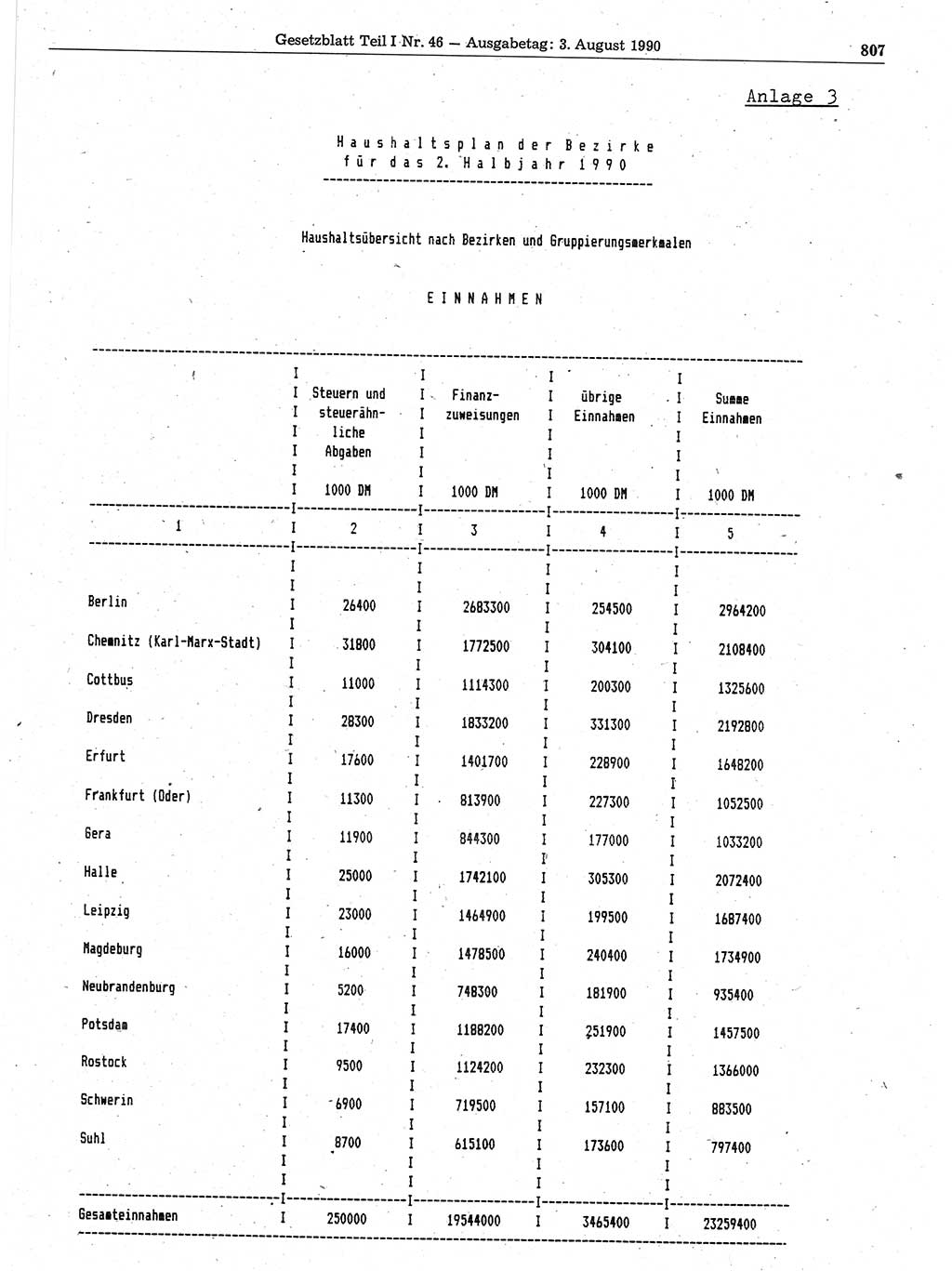 Gesetzblatt Teil I Nr. 46 — Ausgabetag: 3. August 1990

807

Anlage 3

Haushaltsplan der Bezirke für das 2. Halbjahr 1990

Haushaltsübersicht nach Bezirken und Gruppierungsmerkmalen

EINNAHMEN

| | Steuern und steuerähnliche Abgaben 1000 DM | Finanzzuweisungen 1000 DM | übrige Einnahmen 1000 DM | Summe Einnahmen 1000 DM |
|---|---|---|---|---|
| 1 | 2 | 3 | 4 | 5 |
| Berlin | 26400 | 2683300 | 254500 | 2964200 |
| Chemnitz (Karl-Marx-Stadt) | 31800 | 1772500 | 304100 | 2108400 |
| Cottbus | 11000 | 1114300 | 200300 | 1325600 |
| Dresden | 28300 | 1833200 | 331300 | 2192800 |
| Erfurt | 17600 | 1401700 | 228900 | 1648200 |
| Frankfurt (Oder) | 11300 | 813900 | 227300 | 1052500 |
| Gera | 11900 | 844300 | 177000 | 1033200 |
| Halle | 25000 | 1742100 | 305300 | 2072400 |
| Leipzig | 23000 | 1464900 | 199500 | 1687400 |
| Magdeburg | 16000 | 1478500 | 240400 | 1734900 |
| Neubrandenburg | 5200 | 748300 | 181900 | 935400 |
| Potsdam | 17400 | 1188200 | 251900 | 1457500 |
| Rostock | 9500 | 1124200 | 232300 | 1366000 |
| Schwerin | 6900 | 719500 | 157100 | 883500 |
| Suhl | 8700 | 615100 | 173600 | 797400 |
| Gesamteinnahmen | 250000 | 19544000 | 3465400 | 23259400 |